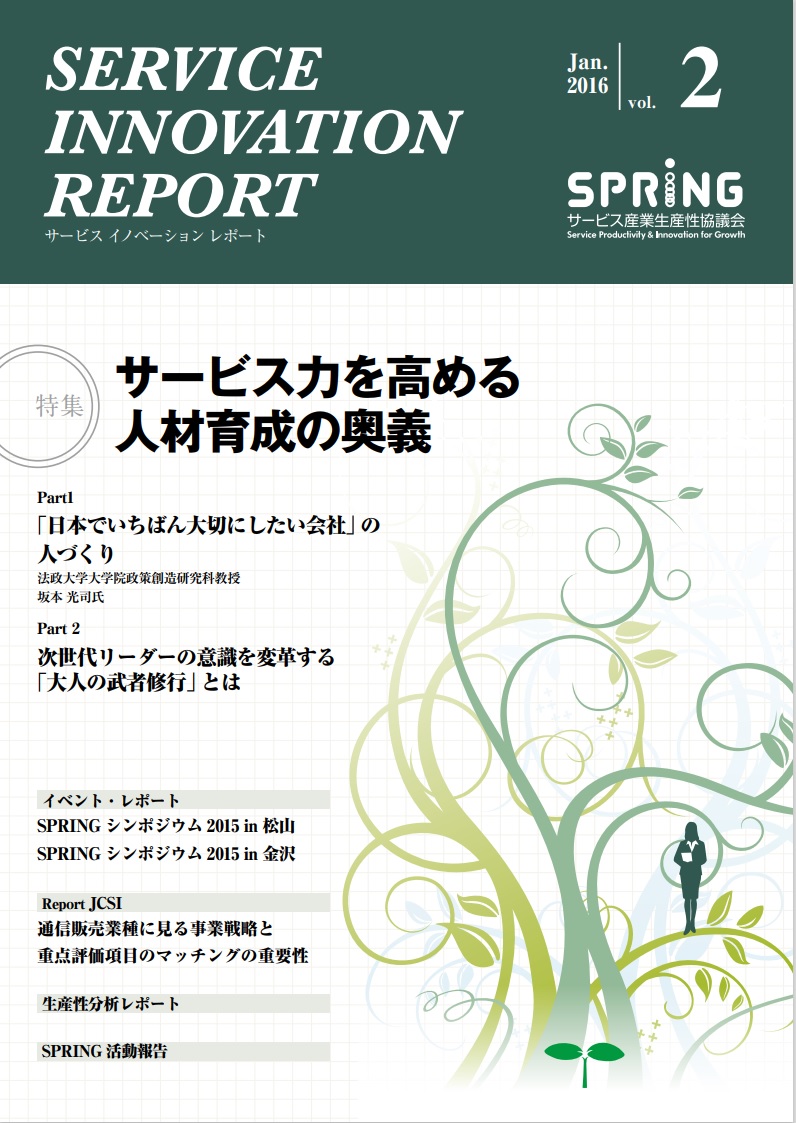 SERVICE INNOVATION REPORT
サービス イノベーション レポート

Jan. 2016 vol. 2

SPRING
サービス産業生産性協議会
Service Productivity & Innovation for Growth

特集
サービス力を高める人材育成の奥義

Part1
「日本でいちばん大切にしたい会社」の人づくり
法政大学大学院政策創造研究科教授
坂本 光司氏

Part 2
次世代リーダーの意識を変革する「大人の武者修行」とは

イベント・レポート
SPRING シンポジウム 2015 in 松山
SPRING シンポジウム 2015 in 金沢

Report JCSI
通信販売業種に見る事業戦略と重点評価項目のマッチングの重要性

生産性分析レポート

SPRING 活動報告